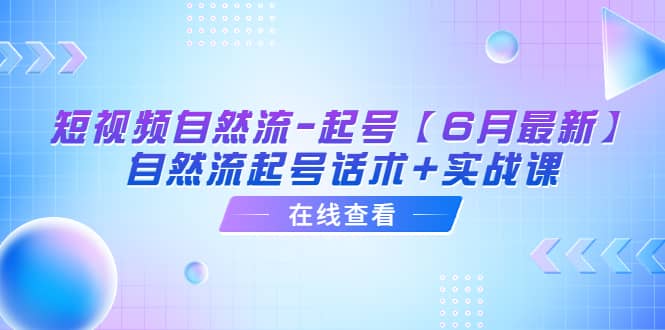 短视频自然流-起号【6月最新】
自然流起号话术+实战课

在线查看